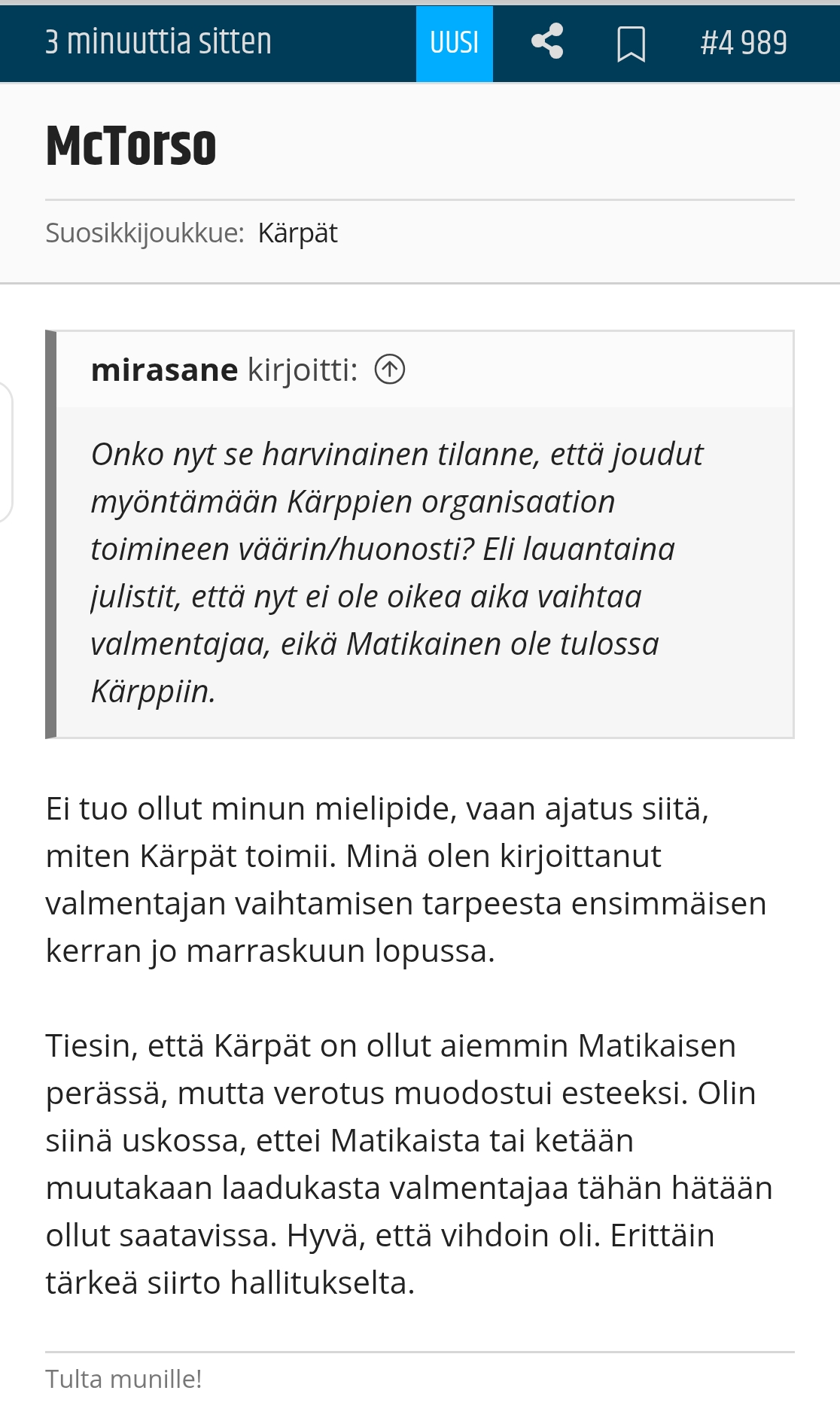 3 minuuttia sitten UUSI #4 989

McTorso

Suosikkijoukkue: Kärpät

mirasane kirjoitti:

Onko nyt se harvinainen tilanne, että joudut myöntämään Kärppien organisaation toimineen väärin/huonosti? Eli lauantaina julistit, että nyt ei ole oikea aika vaihtaa valmentajaa, eikä Matikainen ole tulossa Kärppiin.

Ei tuo ollut minun mielipide, vaan ajatus siitä, miten Kärpät toimii. Minä olen kirjoittanut valmentajan vaihtamisen tarpeesta ensimmäisen kerran jo marraskuun lopussa.

Tiesin, että Kärpät on ollut aiemmin Matikaisen perässä, mutta verotus muodostui esteeksi. Olin siinä uskossa, ettei Matikaista tai ketään muutakaan laadukasta valmentajaa tähän hätään ollut saatavissa. Hyvä, että vihdoin oli. Erittäin tärkeä siirto hallitukselta.

Tulta munille!